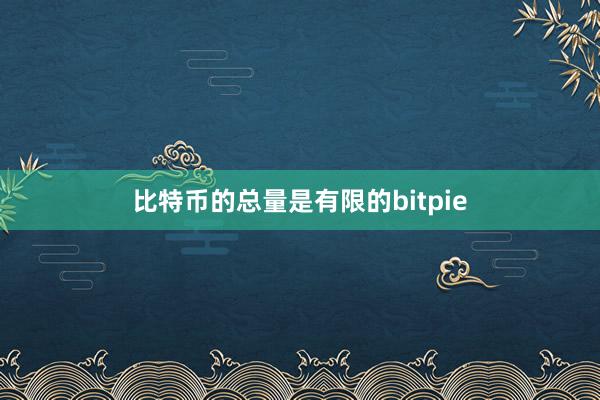 比特币的总量是有限的bitpie